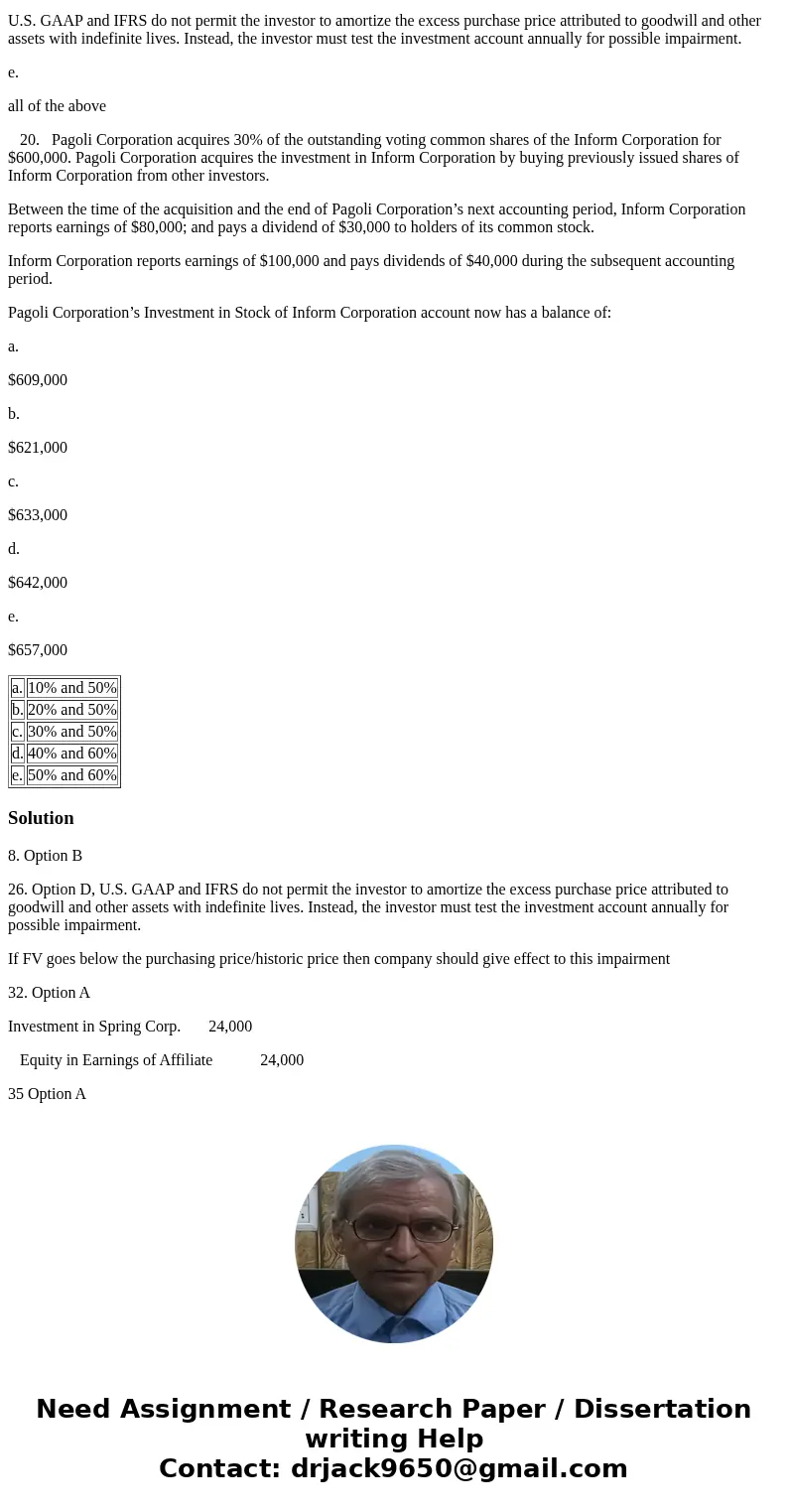 U.S. GAAP and IFRS do not permit the investor to amortize the excess purchase price attributed to goodwill and other assets with indefinite lives. Instead, the investor must test the investment account annually for possible impairment.

e.

all of the above

20. Pagoli Corporation acquires 30% of the outstanding voting common shares of the Inform Corporation for $600,000. Pagoli Corporation acquires the investment in Inform Corporation by buying previously issued shares of Inform Corporation from other investors.

Between the time of the acquisition and the end of Pagoli Corporation’s next accounting period, Inform Corporation reports earnings of $80,000; and pays a dividend of $30,000 to holders of its common stock.

Inform Corporation reports earnings of $100,000 and pays dividends of $40,000 during the subsequent accounting period.

Pagoli Corporation’s Investment in Stock of Inform Corporation account now has a balance of:

a.

$609,000

b.

$621,000

c.

$633,000

d.

$642,000

e.

$657,000

| a. | 10% and 50% |
|---|---|
| b. | 20% and 50% |
| c. | 30% and 50% |
| d. | 40% and 60% |
| e. | 50% and 60% |

Solution

8. Option B

26. Option D, U.S. GAAP and IFRS do not permit the investor to amortize the excess purchase price attributed to goodwill and other assets with indefinite lives. Instead, the investor must test the investment account annually for possible impairment.

If FV goes below the purchasing price/historic price then company should give effect to this impairment

32. Option A

Investment in Spring Corp. 24,000

Equity in Earnings of Affiliate 24,000

35 Option A

Need Assignment / Research Paper / Dissertation writing Help
Contact: drjack9650@gmail.com